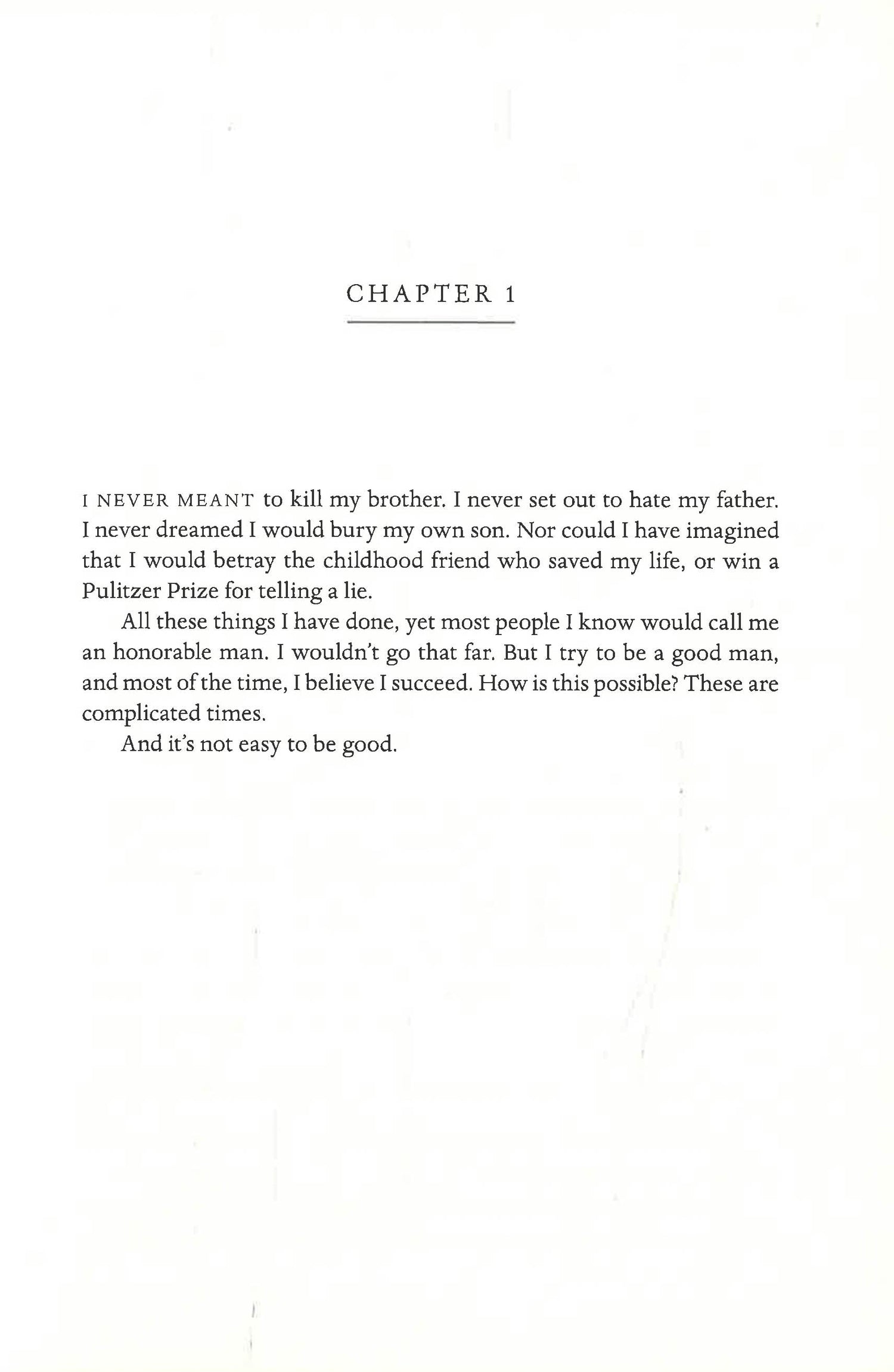 CHAPTER 1

I NEVER MEANT to kill my brother. I never set out to hate my father. I never dreamed I would bury my own son. Nor could I have imagined that I would betray the childhood friend who saved my life, or win a Pulitzer Prize for telling a lie.

All these things I have done, yet most people I know would call me an honorable man. I wouldn't go that far. But I try to be a good man, and most of the time, I believe I succeed. How is this possible? These are complicated times.

And it's not easy to be good.